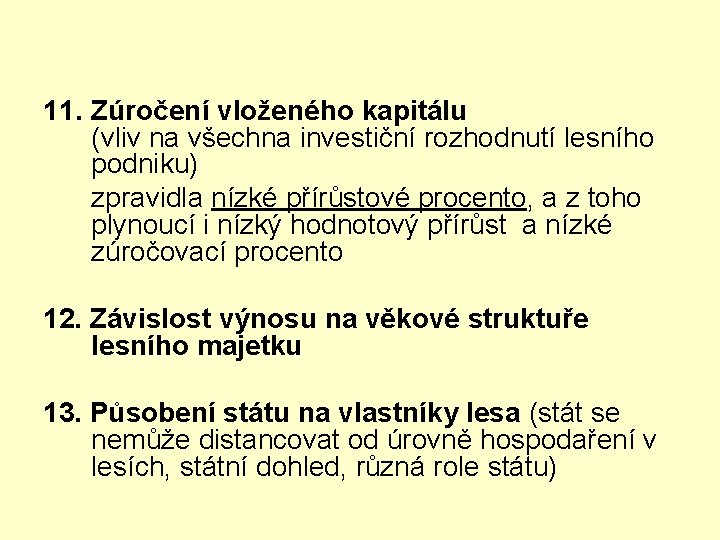 11. Zúročení vloženého kapitálu
(vliv na všechna investiční rozhodnutí lesního podniku)

zpravidla nízké přírůstové procento, a z toho plynoucí i nízký hodnotový přírůst a nízké zúročovací procento

12. Závislost výnosu na věkové struktuře lesního majetku

13. Působení státu na vlastníky lesa (stát se nemůže distancovat od úrovně hospodaření v lesích, státní dohled, různá role státu)